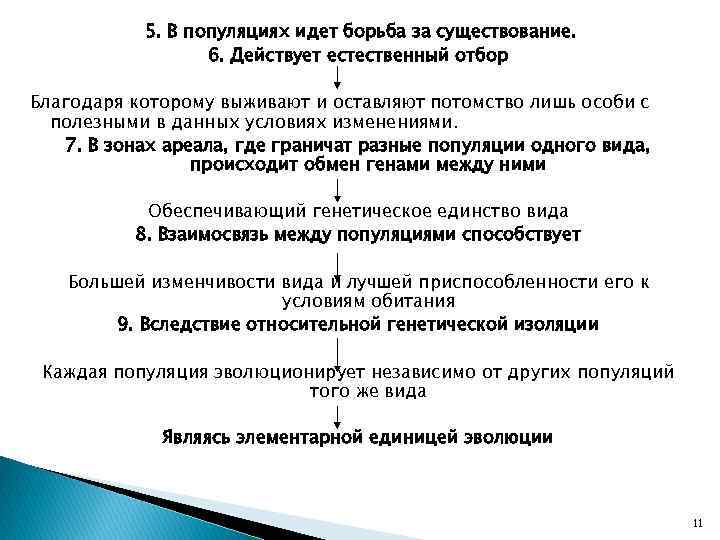 5. В популяциях идет борьба за существование.
6. Действует естественный отбор

Благодаря которому выживают и оставляют потомство лишь особи с полезными в данных условиях изменениями.

7. В зонах ареала, где граничат разные популяции одного вида, происходит обмен генами между ними

Обеспечивающий генетическое единство вида

8. Взаимосвязь между популяциями способствует

Большей изменчивости вида и лучшей приспособленности его к условиям обитания

9. Вследствие относительной генетической изоляции

Каждая популяция эволюционирует независимо от других популяций того же вида

Являясь элементарной единицей эволюции

11